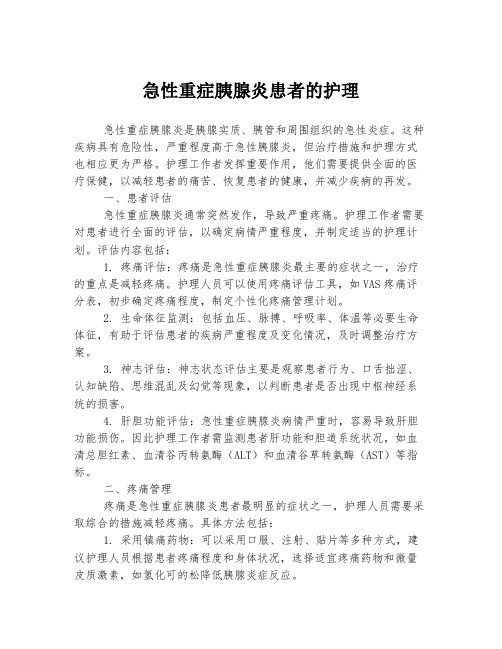 急性重症胰腺炎患者的护理

急性重症胰腺炎是胰腺实质、胰管和周围组织的急性炎症。这种疾病具有危险性，严重程度高于急性胰腺炎，但治疗措施和护理方式也相应更为严格。护理工作者发挥重要作用，他们需要提供全面的医疗保健，以减轻患者的痛苦、恢复患者的健康，并减少疾病的再发。

一、患者评估

急性重症胰腺炎通常突然发作，导致严重疼痛。护理工作者需要对患者进行全面的评估，以确定病情严重程度，并制定适当的护理计划。评估内容包括：

1. 疼痛评估：疼痛是急性重症胰腺炎最主要的症状之一，治疗的重点是减轻疼痛。护理人员可以使用疼痛评估工具，如 VAS 疼痛评分表，初步确定疼痛程度，制定个性化疼痛管理计划。

2. 生命体征监测：包括血压、脉搏、呼吸率、体温等必要生命体征，有助于评估患者的疾病严重程度及变化情况，及时调整治疗方案。

3. 神志评估：神志状态评估主要是观察患者行为、口舌拙涩、认知缺陷、思维混乱及幻觉等现象，以判断患者是否出现中枢神经系统的损害。

4. 肝胆功能评估：急性重症胰腺炎病情严重时，容易导致肝胆功能损伤。因此护理工作者需监测患者肝功能和胆道系统状况，如血清总胆红素、血清谷丙转氨酶（ALT）和血清谷草转氨酶（AST）等指标。

二、疼痛管理

疼痛是急性重症胰腺炎患者最明显的症状之一，护理人员需要采取综合的措施减轻疼痛。具体方法包括：

1. 采用镇痛药物：可以采用口服、注射、贴片等多种方式，建议护理人员根据患者疼痛程度和身体状况，选择适宜疼痛药物和微量皮质激素，如氢化可的松降低胰腺炎症反应。